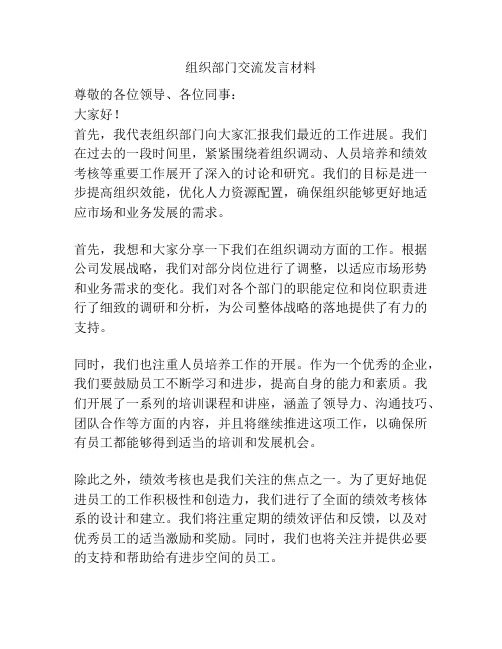 组织部门交流发言材料

尊敬的各位领导、各位同事：

大家好！

首先，我代表组织部门向大家汇报我们最近的工作进展。我们在过去的一段时间里，紧紧围绕着组织调动、人员培养和绩效考核等重要工作展开了深入的讨论和研究。我们的目标是进一步提高组织效能，优化人力资源配置，确保组织能够更好地适应市场和业务发展的需求。

首先，我想和大家分享一下我们在组织调动方面的工作。根据公司发展战略，我们对部分岗位进行了调整，以适应市场形势和业务需求的变化。我们对各个部门的职能定位和岗位职责进行了细致的调研和分析，为公司整体战略的落地提供了有力的支持。

同时，我们也注重人员培养工作的开展。作为一个优秀的企业，我们要鼓励员工不断学习和进步，提高自身的能力和素质。我们开展了一系列的培训课程和讲座，涵盖了领导力、沟通技巧、团队合作等方面的内容，并且将继续推进这项工作，以确保所有员工都能够得到适当的培训和发展机会。

除此之外，绩效考核也是我们关注的焦点之一。为了更好地促进员工的工作积极性和创造力，我们进行了全面的绩效考核体系的设计和建立。我们将注重定期的绩效评估和反馈，以及对优秀员工的适当激励和奖励。同时，我们也将关注并提供必要的支持和帮助给有进步空间的员工。